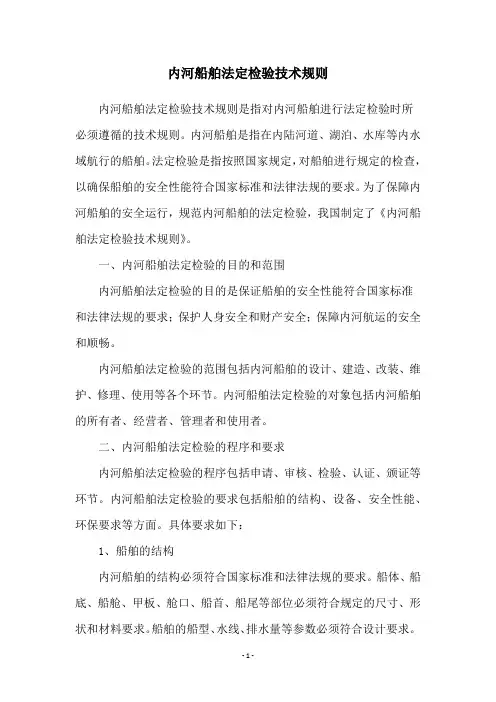 内河船舶法定检验技术规则

内河船舶法定检验技术规则是指对内河船舶进行法定检验时所必须遵循的技术规则。内河船舶是指在内陆河道、湖泊、水库等内水域航行的船舶。法定检验是指按照国家规定，对船舶进行规定的检查，以确保船舶的安全性能符合国家标准和法律法规的要求。为了保障内河船舶的安全运行，规范内河船舶的法定检验，我国制定了《内河船舶法定检验技术规则》。

一、内河船舶法定检验的目的和范围

内河船舶法定检验的目的是保证船舶的安全性能符合国家标准和法律法规的要求；保护人身安全和财产安全；保障内河航运的安全和顺畅。

内河船舶法定检验的范围包括内河船舶的设计、建造、改装、维护、修理、使用等各个环节。内河船舶法定检验的对象包括内河船舶的所有者、经营者、管理者和使用者。

二、内河船舶法定检验的程序和要求

内河船舶法定检验的程序包括申请、审核、检验、认证、颁证等环节。内河船舶法定检验的要求包括船舶的结构、设备、安全性能、环保要求等方面。具体要求如下：

1、船舶的结构

内河船舶的结构必须符合国家标准和法律法规的要求。船体、船底、船舱、甲板、舱口、船首、船尾等部位必须符合规定的尺寸、形状和材料要求。船舶的船型、水线、排水量等参数必须符合设计要求。

- 1 -